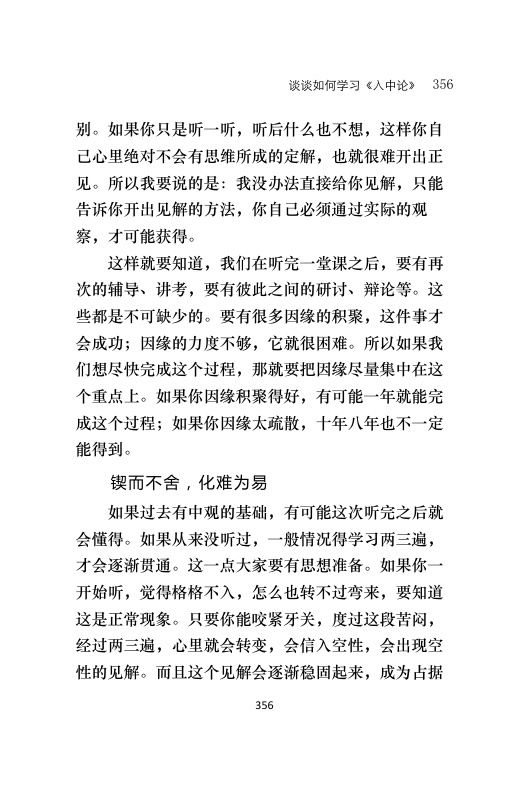 谈谈如何学习《入中论》 356

别。如果你只是听一听，听后什么也不想，这样你自己心里绝对不会有思维所成的定解，也就很难开出正见。所以我要说的是：我没办法直接给你见解，只能告诉你开出见解的方法，你自己必须通过实际的观察，才可能获得。

这样就要知道，我们在听完一堂课之后，要有再次的辅导、讲考，要有彼此之间的研讨、辩论等。这些都是不可缺少的。要有很多因缘的积聚，这件事才会成功；因缘的力度不够，它就很困难。所以如果我们想尽快完成这个过程，那就要把因缘尽量集中在这个重点上。如果你因缘积聚得好，有可能一年就能完成这个过程；如果你因缘太疏散，十年八年也不一定能得到。

锲而不舍，化难为易

如果过去有中观的基础，有可能这次听完之后就会懂得。如果从来没听过，一般情况得学习两三遍，才会逐渐贯通。这一点大家要有思想准备。如果你一开始听，觉得格格不入，怎么也转不过弯来，要知道这是正常现象。只要你能咬紧牙关，度过这段苦闷，经过两三遍，心里就会转变，会信入空性，会出现空性的见解。而且这个见解会逐渐稳固起来，成为占据

356